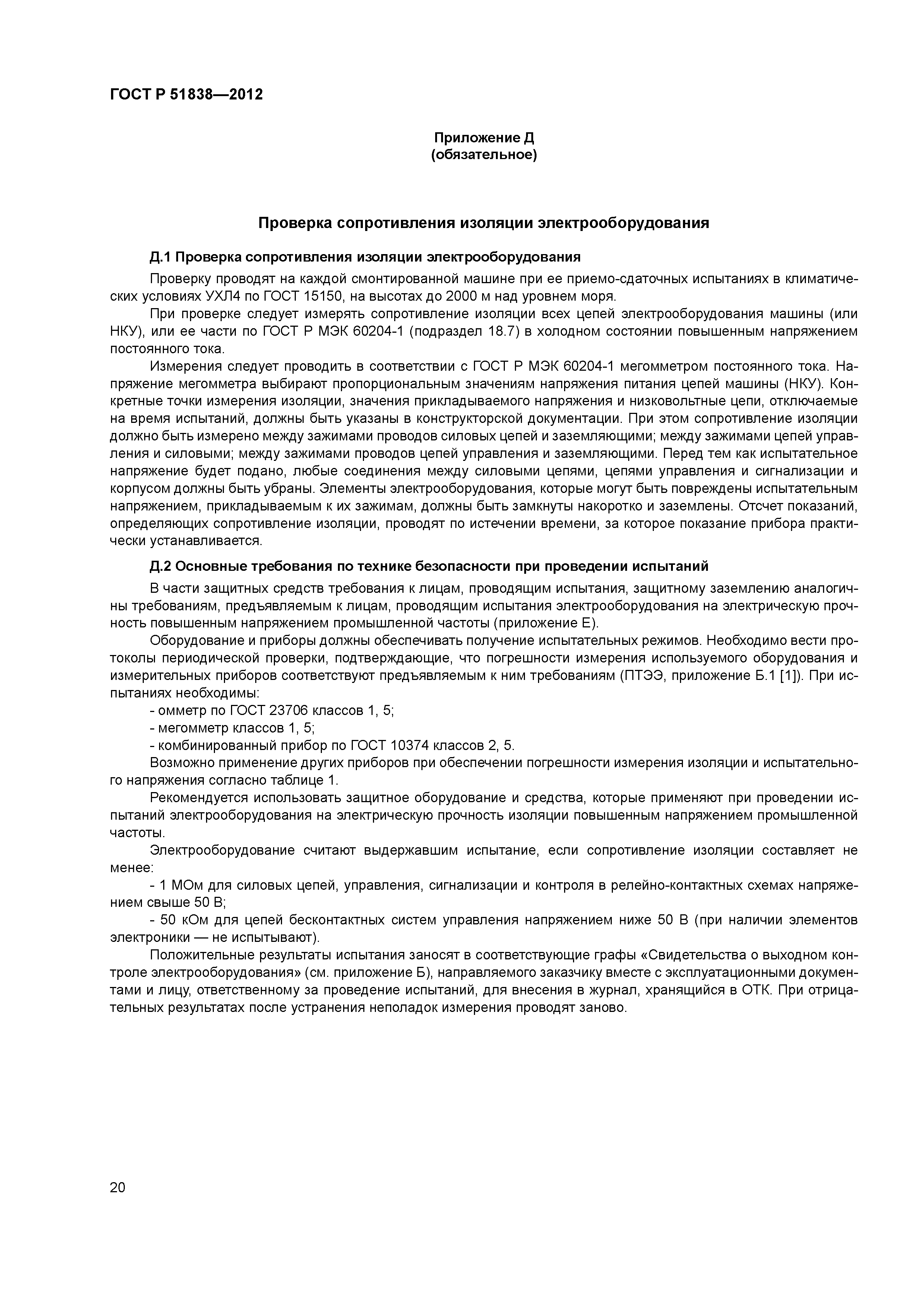 ГОСТ Р 51838—2012

Приложение Д
(обязательное)

Проверка сопротивления изоляции электрооборудования

Д.1 Проверка сопротивления изоляции электрооборудования

Проверку проводят на каждой смонтированной машине при ее приемо-сдаточных испытаниях в климатических условиях УХЛ4 по ГОСТ 15150, на высотах до 2000 м над уровнем моря.

При проверке следует измерять сопротивление изоляции всех цепей электрооборудования машины (или НКУ), или ее части по ГОСТ Р МЭК 60204-1 (подраздел 18.7) в холодном состоянии повышенным напряжением постоянного тока.

Измерения следует проводить в соответствии с ГОСТ Р МЭК 60204-1 мегомметром постоянного тока. Напряжение мегомметра выбирают пропорциональным значениям напряжения питания цепей машины (НКУ). Конкретные точки измерения изоляции, значения прикладываемого напряжения и низковольтные цепи, отключаемые на время испытаний, должны быть указаны в конструкторской документации. При этом сопротивление изоляции должно быть измерено между зажимами проводов силовых цепей и заземляющими; между зажимами цепей управления и силовыми; между зажимами проводов цепей управления и заземляющими. Перед тем как испытательное напряжение будет подано, любые соединения между силовыми цепями, цепями управления и сигнализации и корпусом должны быть убраны. Элементы электрооборудования, которые могут быть повреждены испытательным напряжением, прикладываемым к их зажимам, должны быть замкнуты накоротко и заземлены. Отсчет показаний, определяющих сопротивление изоляции, проводят по истечении времени, за которое показание прибора практически устанавливается.

Д.2 Основные требования по технике безопасности при проведении испытаний

В части защитных средств требования к лицам, проводящим испытания, защитному заземлению аналогичны требованиям, предъявляемым к лицам, проводящим испытания электрооборудования на электрическую прочность повышенным напряжением промышленной частоты (приложение Е).

Оборудование и приборы должны обеспечивать получение испытательных режимов. Необходимо вести протоколы периодической проверки, подтверждающие, что погрешности измерения используемого оборудования и измерительных приборов соответствуют предъявляемым к ним требованиям (ПТЭЭ, приложение Б.1 [1]). При испытаниях необходимы:

- омметр по ГОСТ 23706 классов 1, 5;
- мегомметр классов 1, 5;
- комбинированный прибор по ГОСТ 10374 классов 2, 5.

Возможно применение других приборов при обеспечении погрешности измерения изоляции и испытательного напряжения согласно таблице 1.

Рекомендуется использовать защитное оборудование и средства, которые применяют при проведении испытаний электрооборудования на электрическую прочность изоляции повышенным напряжением промышленной частоты.

Электрооборудование считают выдержавшим испытание, если сопротивление изоляции составляет не менее:

- 1 МОм для силовых цепей, управления, сигнализации и контроля в релейно-контактных схемах напряжением свыше 50 В;
- 50 кОм для цепей бесконтактных систем управления напряжением ниже 50 В (при наличии элементов электроники — не испытывают).

Положительные результаты испытания заносят в соответствующие графы «Свидетельства о выходном контроле электрооборудования» (см. приложение Б), направляемого заказчику вместе с эксплуатационными документами и лицу, ответственному за проведение испытаний, для внесения в журнал, хранящийся в ОТК. При отрицательных результатах после устранения неполадок измерения проводят заново.

20